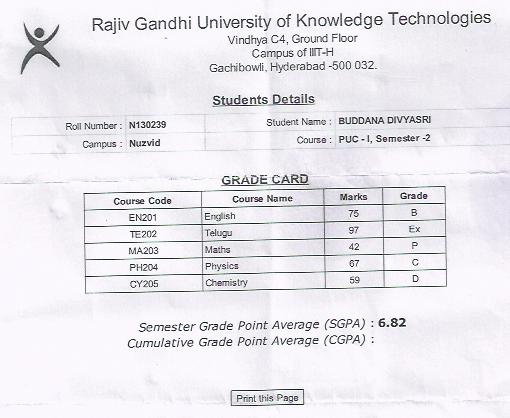 Rajiv Gandhi University of Knowledge Technologies
Vindhya C4, Ground Floor
Campus of IIIT-H
Gachibowli, Hyderabad -500 032.

Students Details

| Roll Number : | N130239 | Student Name : | BUDDANA DIVYASRI |
|---|---|---|---|
| Campus : | Nuzvid | Course : | PUC - I, Semester -2 |

GRADE CARD

| Course Code | Course Name | Marks | Grade |
|---|---|---|---|
| EN201 | English | 75 | B |
| TE202 | Telugu | 97 | Ex |
| MA203 | Maths | 42 | P |
| PH204 | Physics | 67 | C |
| CY205 | Chemistry | 59 | D |

Semester Grade Point Average (SGPA) : 6.82
Cumulative Grade Point Average (CGPA) :

Print this Page